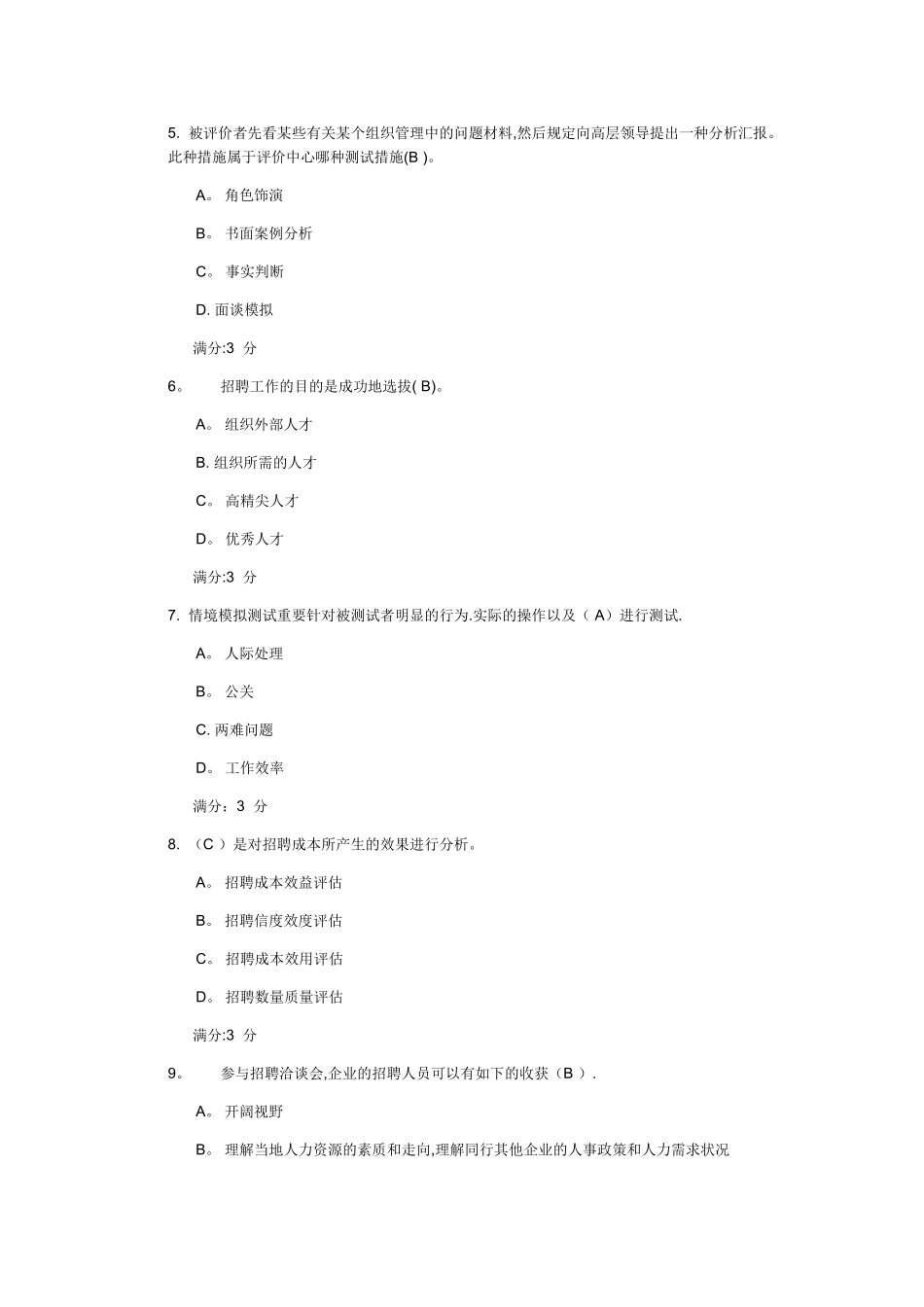 5. 被评价者先看某些有关某个组织管理中的问题材料,然后规定向高层领导提出一种分析汇报。此种措施属于评价中心哪种测试措施(B )。

A。 角色饰演

B。 书面案例分析

C。 事实判断

D. 面谈模拟

满分:3 分

6。 招聘工作的目的是成功地选拔( B)。

A。 组织外部人才

B. 组织所需的人才

C。 高精尖人才

D。 优秀人才

满分:3 分

7. 情境模拟测试重要针对被测试者明显的行为.实际的操作以及（ A）进行测试.

A。 人际处理

B。 公关

C. 两难问题

D。 工作效率

满分：3 分

8. （C ）是对招聘成本所产生的效果进行分析。

A。 招聘成本效益评估

B。 招聘信度效度评估

C。 招聘成本效用评估

D。 招聘数量质量评估

满分:3 分

9。 参与招聘洽谈会,企业的招聘人员可以有如下的收获（B ）.

A。 开阔视野

B。 理解当地人力资源的素质和走向,理解同行其他企业的人事政策和人力需求状况